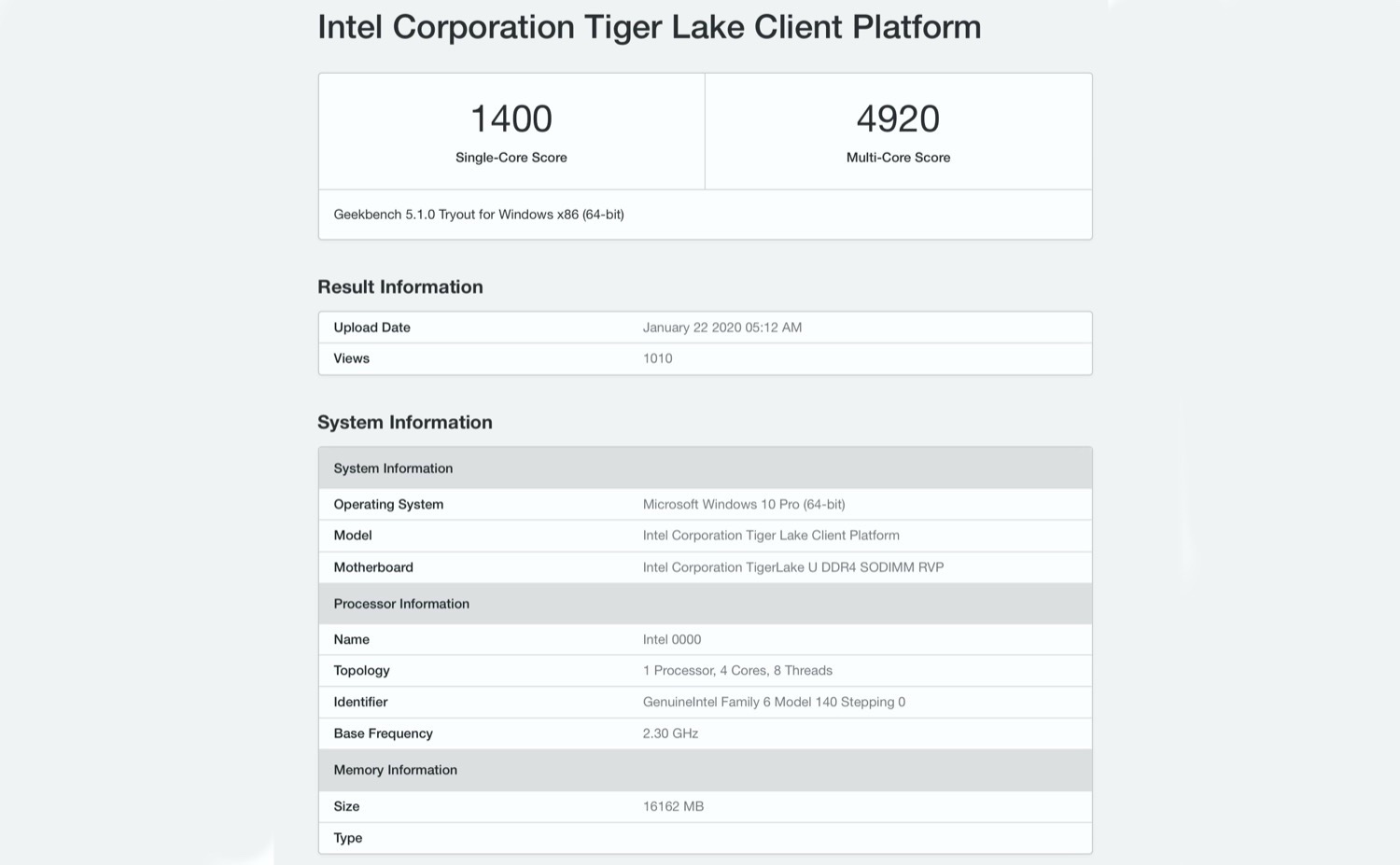 Intel Corporation Tiger Lake Client Platform

| 1400 Single-Core Score | 4920 Multi-Core Score |
|---|---|

Geekbench 5.1.0 Tryout for Windows x86 (64-bit)

Result Information

| Upload Date | January 22 2020 05:12 AM |
|---|---|
| Views | 1010 |

System Information

| System Information | |
|---|---|
| Operating System | Microsoft Windows 10 Pro (64-bit) |
| Model | Intel Corporation Tiger Lake Client Platform |
| Motherboard | Intel Corporation TigerLake U DDR4 SODIMM RVP |
| Processor Information | |
| Name | Intel 0000 |
| Topology | 1 Processor, 4 Cores, 8 Threads |
| Identifier | GenuineIntel Family 6 Model 140 Stepping 0 |
| Base Frequency | 2.30 GHz |
| Memory Information | |
| Size | 16162 MB |
| Type | |